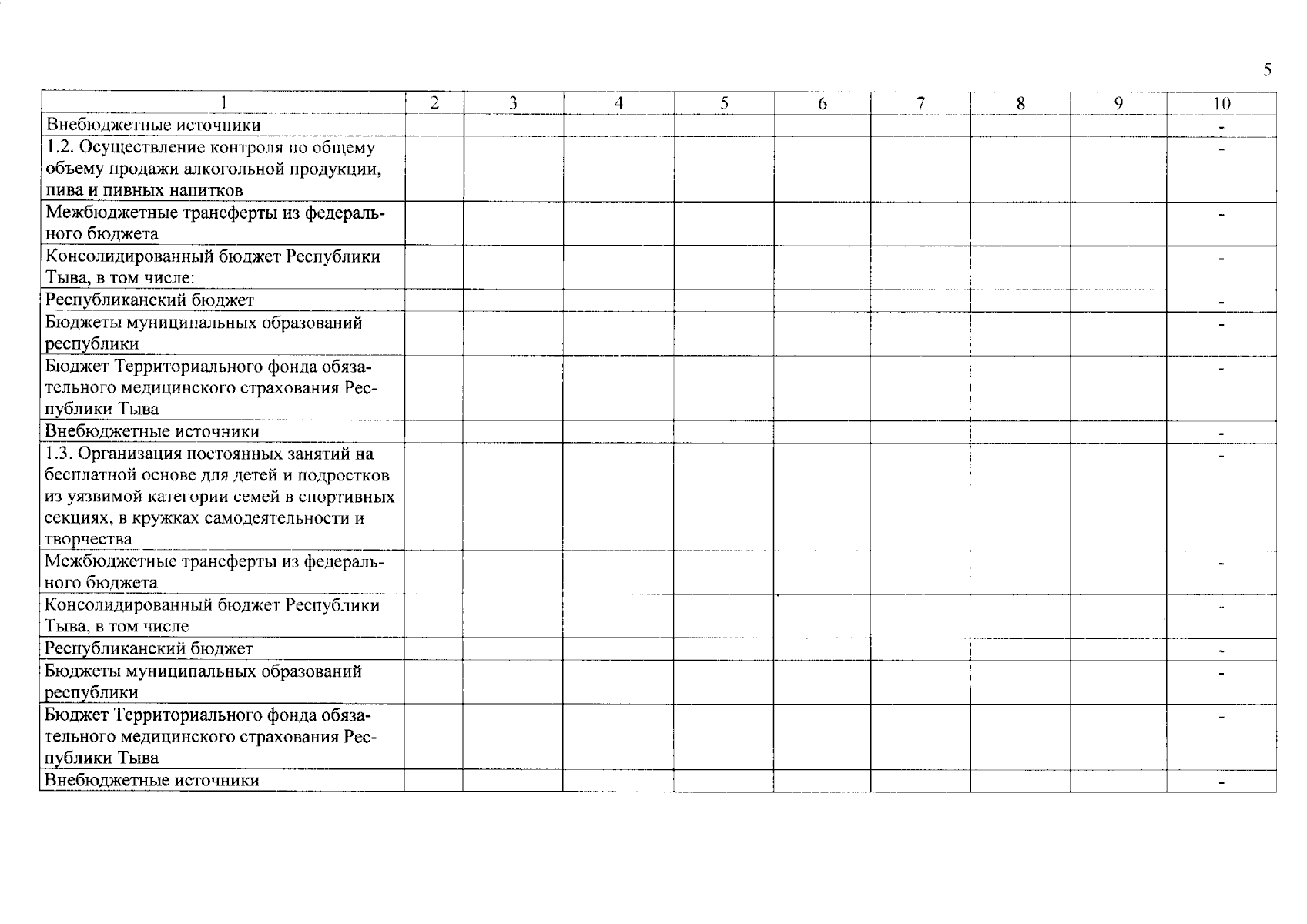 5

| 1 | 2 | 3 | 4 | 5 | 6 | 7 | 8 | 9 | 10 |
|---|---|---|---|---|---|---|---|---|---|
| Внебюджетные источники | | | | | | | | | - |
| 1.2. Осуществление контроля по общему объему продажи алкогольной продукции, пива и пивных напитков | | | | | | | | | - |
| Межбюджетные трансферты из федерального бюджета | | | | | | | | | - |
| Консолидированный бюджет Республики Тыва, в том числе: | | | | | | | | | - |
| Республиканский бюджет | | | | | | | | | - |
| Бюджеты муниципальных образований республики | | | | | | | | | - |
| Бюджет Территориального фонда обязательного медицинского страхования Республики Тыва | | | | | | | | | - |
| Внебюджетные источники | | | | | | | | | - |
| 1.3. Организация постоянных занятий на бесплатной основе для детей и подростков из уязвимой категории семей в спортивных секциях, в кружках самодеятельности и творчества | | | | | | | | | - |
| Межбюджетные трансферты из федерального бюджета | | | | | | | | | - |
| Консолидированный бюджет Республики Тыва, в том числе | | | | | | | | | - |
| Республиканский бюджет | | | | | | | | | - |
| Бюджеты муниципальных образований республики | | | | | | | | | - |
| Бюджет Территориального фонда обязательного медицинского страхования Республики Тыва | | | | | | | | | - |
| Внебюджетные источники | | | | | | | | | - |